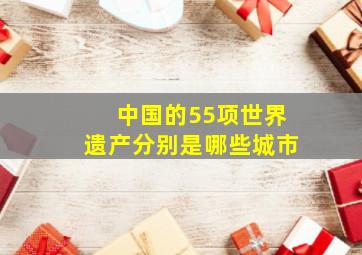 中国的55项世界遗产分别是哪些城市